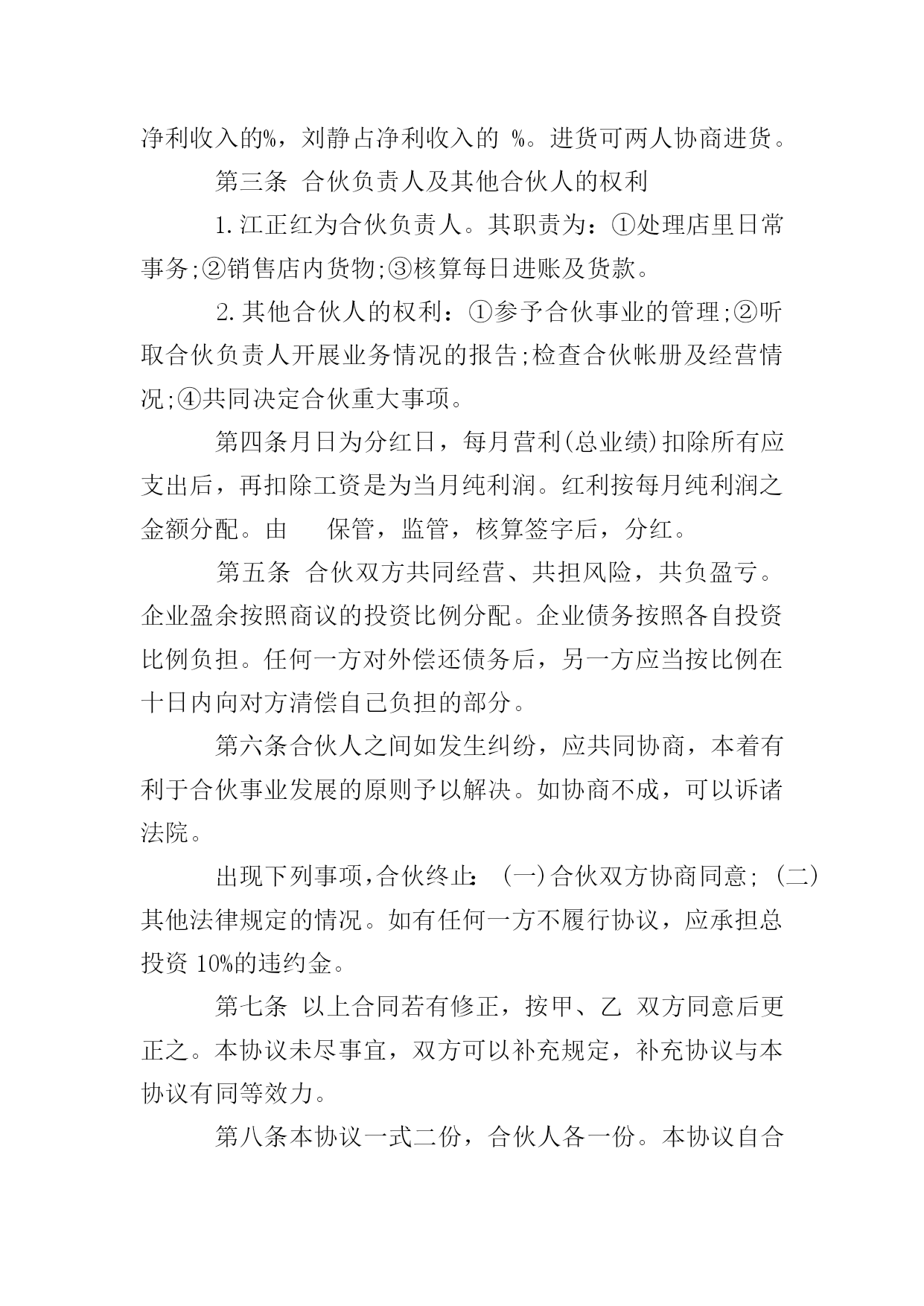 净利收入的%，刘静占净利收入的 %。进货可两人协商进货。

第三条 合伙负责人及其他合伙人的权利

1.江正红为合伙负责人。其职责为：①处理店里日常事务;②销售店内货物;③核算每日进账及货款。

2.其他合伙人的权利：①参予合伙事业的管理;②听取合伙负责人开展业务情况的报告;检查合伙帐册及经营情况;④共同决定合伙重大事项。

第四条月日为分红日，每月营利(总业绩)扣除所有应支出后，再扣除工资是为当月纯利润。红利按每月纯利润之金额分配。由 保管，监管，核算签字后，分红。

第五条 合伙双方共同经营、共担风险，共负盈亏。企业盈余按照商议的投资比例分配。企业债务按照各自投资比例负担。任何一方对外偿还债务后，另一方应当按比例在十日内向对方清偿自己负担的部分。

第六条合伙人之间如发生纠纷，应共同协商，本着有利于合伙事业发展的原则予以解决。如协商不成，可以诉诸法院。

出现下列事项,合伙终止：(一)合伙双方协商同意；(二)其他法律规定的情况。如有任何一方不履行协议，应承担总投资 10%的违约金。

第七条 以上合同若有修正，按甲、乙 双方同意后更正之。本协议未尽事宜，双方可以补充规定，补充协议与本协议有同等效力。

第八条本协议一式二份，合伙人各一份。本协议自合